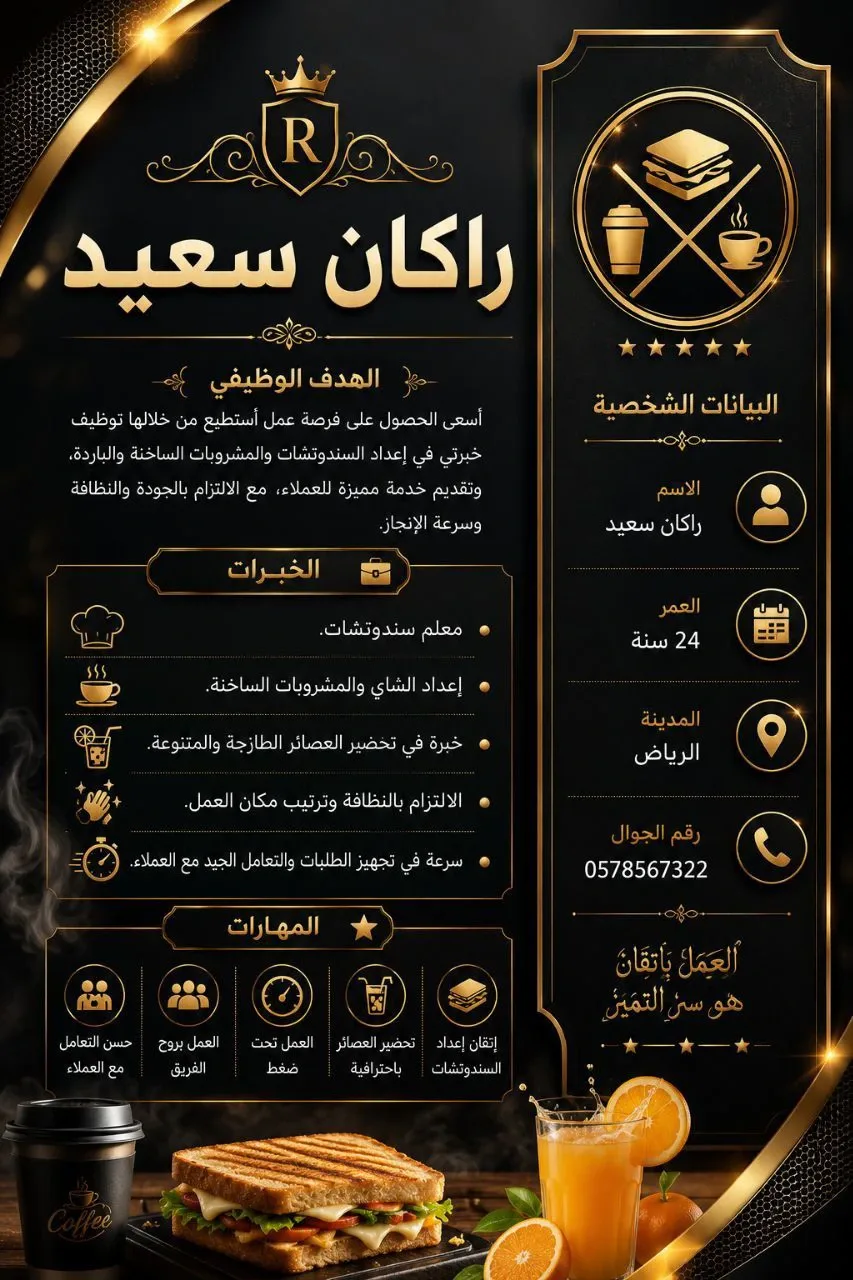 R

راكان سعيد

الهدف الوظيفي

أسعى الحصول على فرصة عمل أستطيع من خلالها توظيف خبرتي في إعداد السندوتشات والمشروبات الساخنة والباردة، وتقديم خدمة مميزة للعملاء، مع الالتزام بالجودة والنظافة وسرعة الإنجاز.

الخبرات

معلم سندوتشات.

إعداد الشاي والمشروبات الساخنة.

خبرة في تحضير العصائر الطازجة والمتنوعة.

الالتزام بالنظافة وترتيب مكان العمل.

سرعة في تجهيز الطلبات والتعامل الجيد مع العملاء.

المهارات

إتقان إعداد السندوتشات

تحضير العصائر باحترافية

العمل تحت ضغط

العمل بروح الفريق

حسن التعامل مع العملاء

البيانات الشخصية

الاسم
راكان سعيد

العمر
24 سنة

المدينة
الرياض

رقم الجوال
0578567322

العمل بإتقان هو سر التميز

Coffee